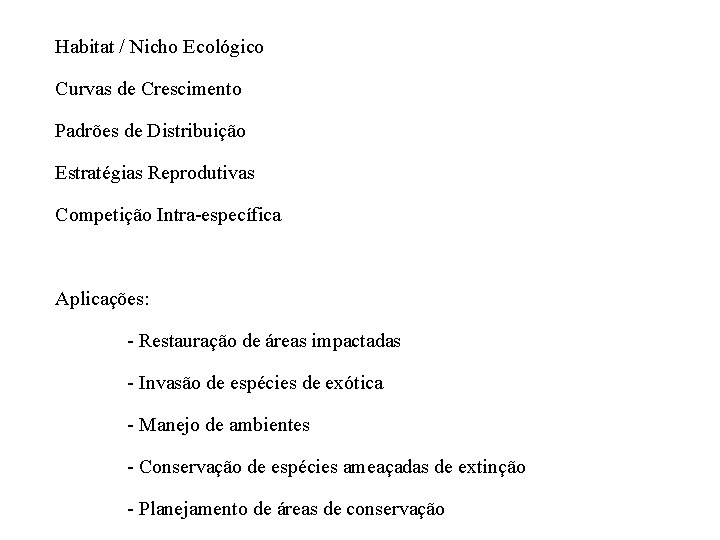 Habitat / Nicho Ecológico

Curvas de Crescimento

Padrões de Distribuição

Estratégias Reprodutivas

Competição Intra-específica

Aplicações:

- Restauração de áreas impactadas

- Invasão de espécies de exótica

- Manejo de ambientes

- Conservação de espécies ameaçadas de extinção

- Planejamento de áreas de conservação